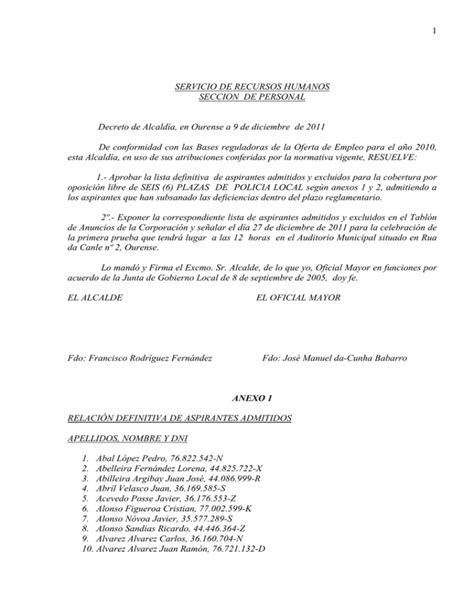 1

SERVICIO DE RECURSOS HUMANOS
SECCION DE PERSONAL

Decreto de Alcaldía, en Ourense a 9 de diciembre de 2011

De conformidad con las Bases reguladoras de la Oferta de Empleo para el año 2010, esta Alcaldía, en uso de sus atribuciones conferidas por la normativa vigente, RESUELVE:

1.- Aprobar la lista definitiva de aspirantes admitidos y excluidos para la cobertura por oposición libre de SEIS (6) PLAZAS DE POLICIA LOCAL según anexos 1 y 2, admitiendo a los aspirantes que han subsanado las deficiencias dentro del plazo reglamentario.

2º.- Exponer la correspondiente lista de aspirantes admitidos y excluidos en el Tablón de Anuncios de la Corporación y señalar el día 27 de diciembre de 2011 para la celebración de la primera prueba que tendrá lugar a las 12 horas en el Auditorio Municipal situado en Rua da Canle nº 2, Ourense.

Lo mandó y Firma el Excmo. Sr. Alcalde, de lo que yo, Oficial Mayor en funciones por acuerdo de la Junta de Gobierno Local de 8 de septiembre de 2005, doy fe.

EL ALCALDE

EL OFICIAL MAYOR

Fdo: Francisco Rodríguez Fernández

Fdo: Josè Manuel da-Cunha Babarro

ANEXO 1

RELACIÓN DEFINITIVA DE ASPIRANTES ADMITIDOS

APELLIDOS, NOMBRE Y DNI

1. Abal López Pedro, 76.822.542-N
2. Abelleira Fernández Lorena, 44.825.722-X
3. Abilleira Argibay Juan Josè, 44.086.999-R
4. Abril Velasco Juan, 36.169.585-S
5. Acevedo Posse Javier, 36.176.553-Z
6. Alonso Figueroa Cristian, 77.002.599-K
7. Alonso Nóvoa Javier, 35.577.289-S
8. Alonso Sandias Ricardo, 44.446.364-Z
9. Alvarez Alvarez Carlos, 36.160.704-N
10. Alvarez Alvarez Juan Ramón, 76.721.132-D